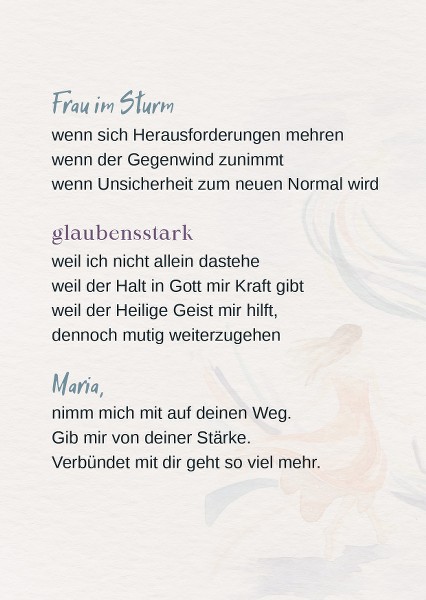 Frau im Sturm
wenn sich Herausforderungen mehren
wenn der Gegenwind zunimmt
wenn Unsicherheit zum neuen Normal wird

glaubensstark
weil ich nicht allein dastehe
weil der Halt in Gott mir Kraft gibt
weil der Heilige Geist mir hilft,
dennoch mutig weiterzugehen

Maria,
nimm mich mit auf deinen Weg.
Gib mir von deiner Stärke.
Verbündet mit dir geht so viel mehr.